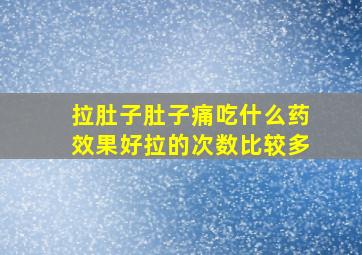 拉肚子肚子痛吃什么药效果好拉的次数比较多